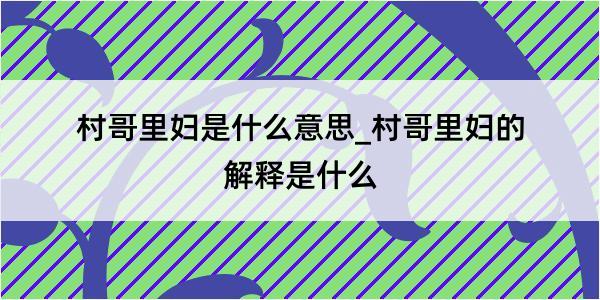 村哥里妇是什么意思_村哥里妇的解释是什么